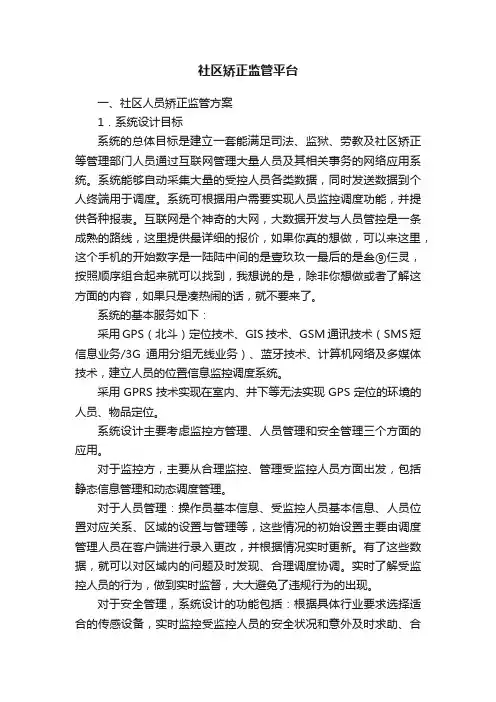 社区矫正监管平台

一、社区人员矫正监管方案

1．系统设计目标

系统的总体目标是建立一套能满足司法、监狱、劳教及社区矫正等管理部门人员通过互联网管理大量人员及其相关事务的网络应用系统。系统能够自动采集大量的受控人员各类数据，同时发送数据到个人终端用于调度。系统可根据用户需要实现人员监控调度功能，并提供各种报表。互联网是个神奇的大网，大数据开发与人员管控是一条成熟的路线，这里提供最详细的报价，如果你真的想做，可以来这里，这个手机的开始数字是一陆陆中间的是壹玖玖一最后的是叁⑨仨灵，按照顺序组合起来就可以找到，我想说的是，除非你想做或者了解这方面的内容，如果只是凑热闹的话，就不要来了。

系统的基本服务如下：

采用GPS（北斗）定位技术、GIS技术、GSM通讯技术（SMS短信息业务/3G 通用分组无线业务）、蓝牙技术、计算机网络及多媒体技术，建立人员的位置信息监控调度系统。

采用 GPRS 技术实现在室内、井下等无法实现 GPS 定位的环境的人员、物品定位。

系统设计主要考虑监控方管理、人员管理和安全管理三个方面的应用。

对于监控方，主要从合理监控、管理受监控人员方面出发，包括静态信息管理和动态调度管理。

对于人员管理：操作员基本信息、受监控人员基本信息、人员位置对应关系、区域的设置与管理等，这些情况的初始设置主要由调度管理人员在客户端进行录入更改，并根据情况实时更新。有了这些数据，就可以对区域内的问题及时发现、合理调度协调。实时了解受监控人员的行为，做到实时监督，大大避免了违规行为的出现。

对于安全管理，系统设计的功能包括：根据具体行业要求选择适合的传感设备，实时监控受监控人员的安全状况和意外及时求助、合